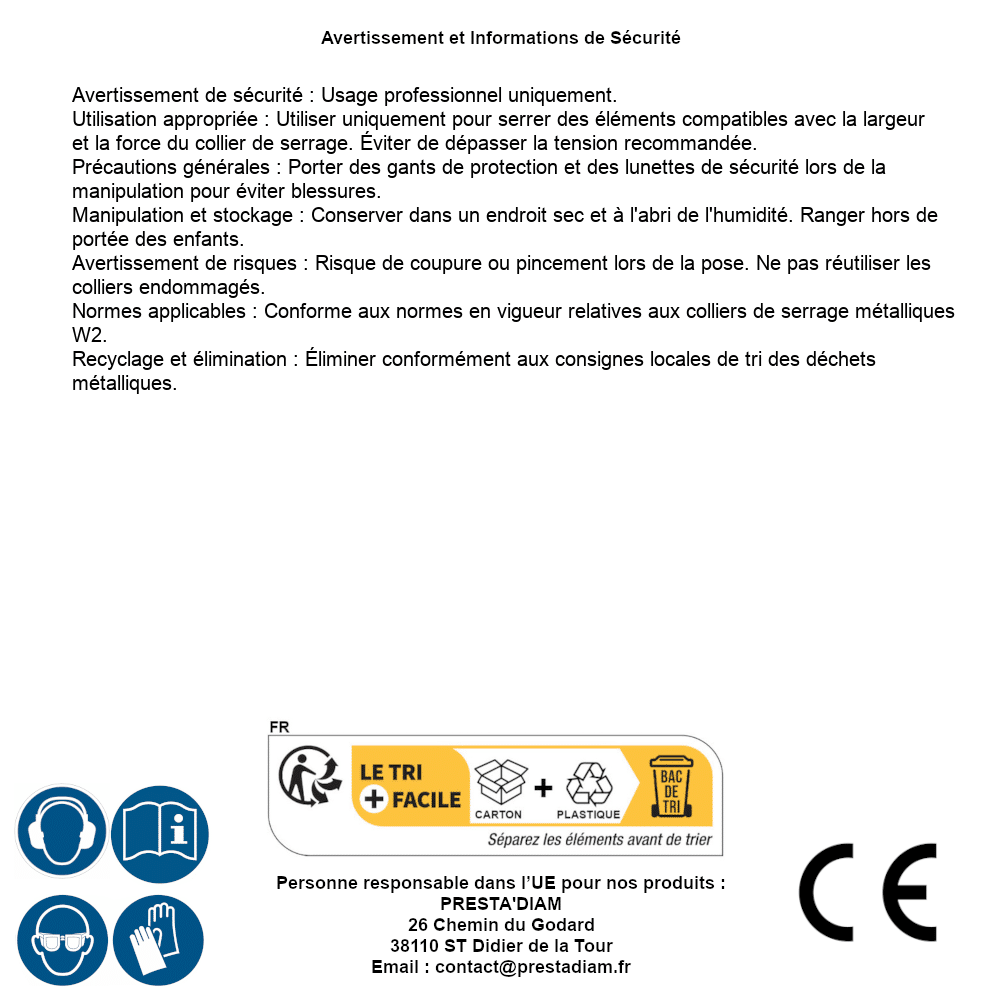 Avertissement et Informations de Sécurité

Avertissement de sécurité : Usage professionnel uniquement.
Utilisation appropriée : Utiliser uniquement pour serrer des éléments compatibles avec la largeur et la force du collier de serrage. Éviter de dépasser la tension recommandée.
Précautions générales : Porter des gants de protection et des lunettes de sécurité lors de la manipulation pour éviter blessures.
Manipulation et stockage : Conserver dans un endroit sec et à l'abri de l'humidité. Ranger hors de portée des enfants.
Avertissement de risques : Risque de coupure ou pincement lors de la pose. Ne pas réutiliser les colliers endommagés.
Normes applicables : Conforme aux normes en vigueur relatives aux colliers de serrage métalliques W2.
Recyclage et élimination : Éliminer conformément aux consignes locales de tri des déchets métalliques.

FR
LE TRI + FACILE
CARTON + PLASTIQUE
BAC DE TRI
Séparez les éléments avant de trier

Personne responsable dans l'UE pour nos produits :
PRESTA'DIAM
26 Chemin du Godard
38110 ST Didier de la Tour
Email : contact@prestadiam.fr

CE